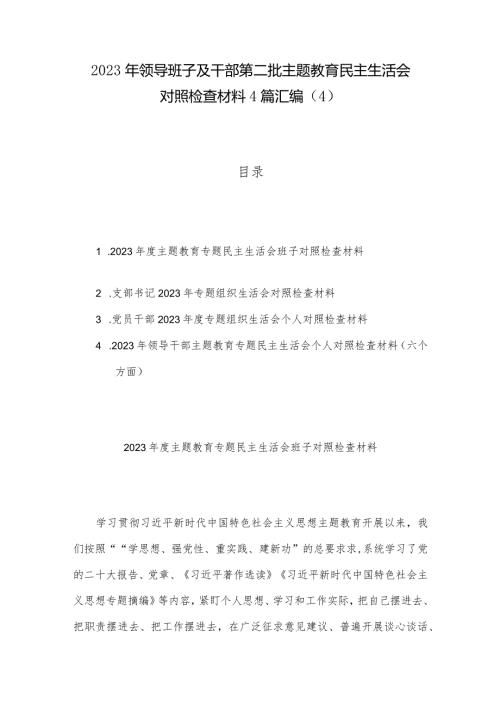 2023年领导班子及干部第二批主题教育民主生活会对照检查材料4篇汇编（4）

目录

1 .2023年度主题教育专题民主生活会班子对照检查材料

2 .支部书记2023年专题组织生活会对照检查材料

3 .党员干部2023年度专题组织生活会个人对照检查材料

4 .2023年领导干部主题教育专题民主生活会个人对照检查材料（六个方面）

2023年度主题教育专题民主生活会班子对照检查材料

学习贯彻习近平新时代中国特色社会主义思想主题教育开展以来，我们按照““学思想、强党性、重实践、建新功”的总要求求，系统学习了党的二十大报告、党章、《习近平著作选读》《习近平新时代中国特色社会主义思想专题摘编》等内容，紧盯个人思想、学习和工作实际，把自己摆进去、把职责摆进去、把工作摆进去，在广泛征求意见建议、普遍开展谈心谈话、